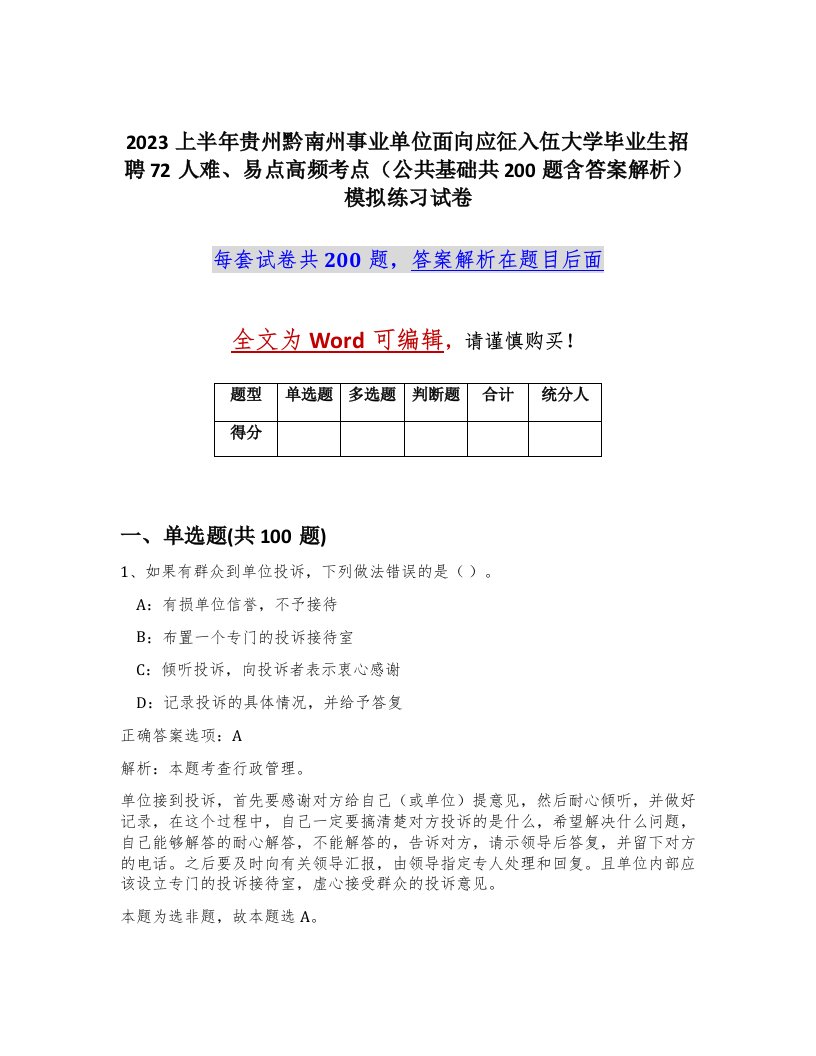 2023 上半年贵州黔南州事业单位面向应征入伍大学毕业生招聘 72 人难、易点高频考点（公共基础共 200 题含答案解析）模拟练习试卷

每套试卷共 200 题，答案解析在题目后面

全文为 Word 可编辑，请谨慎购买！

| 题型 | 单选题 | 多选题 | 判断题 | 合计 | 统分人 |
|---|---|---|---|---|---|
| 得分 | | | | | |

一、单选题(共 100 题)

1、如果有群众到单位投诉，下列做法错误的是（ ）。

A：有损单位信誉，不予接待

B：布置一个专门的投诉接待室

C：倾听投诉，向投诉者表示衷心感谢

D：记录投诉的具体情况，并给予答复

正确答案选项：A

解析：本题考查行政管理。

单位接到投诉，首先要感谢对方给自己（或单位）提意见，然后耐心倾听，并做好记录，在这个过程中，自己一定要搞清楚对方投诉的是什么，希望解决什么问题，自己能够解答的耐心解答，不能解答的，告诉对方，请示领导后答复，并留下对方的电话。之后要及时向有关领导汇报，由领导指定专人处理和回复。且单位内部应该设立专门的投诉接待室，虚心接受群众的投诉意见。

本题为选非题，故本题选 A。